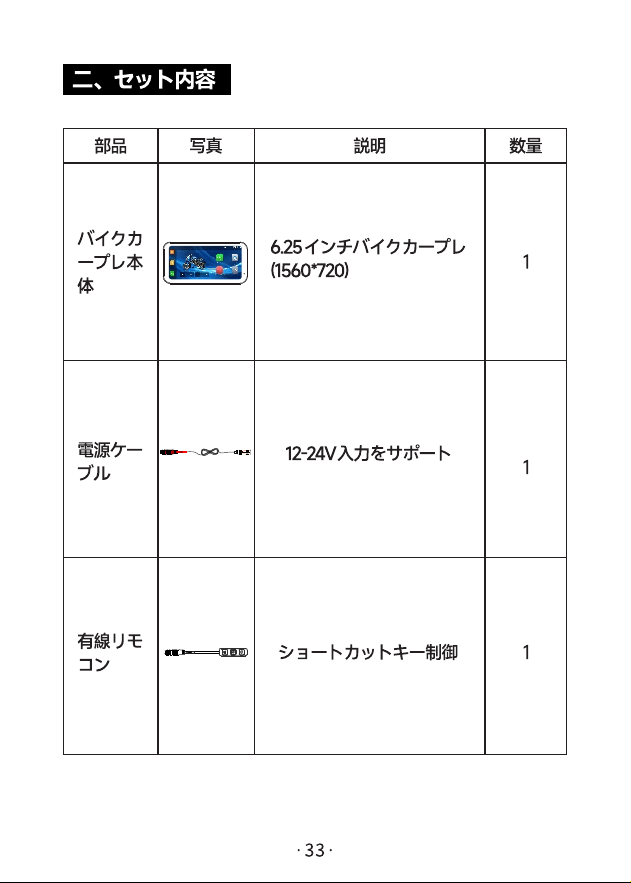 二、セット内容

| 部品 | 写真 | 説明 | 数量 |
|---|---|---|---|
| バイクカープレ本体 | | 6.25インチバイクカープレ(1560*720) | 1 |
| 電源ケーブル | | 12-24V入力をサポート | 1 |
| 有線リモコン | | ショートカットキー制御 | 1 |

· 33 ·